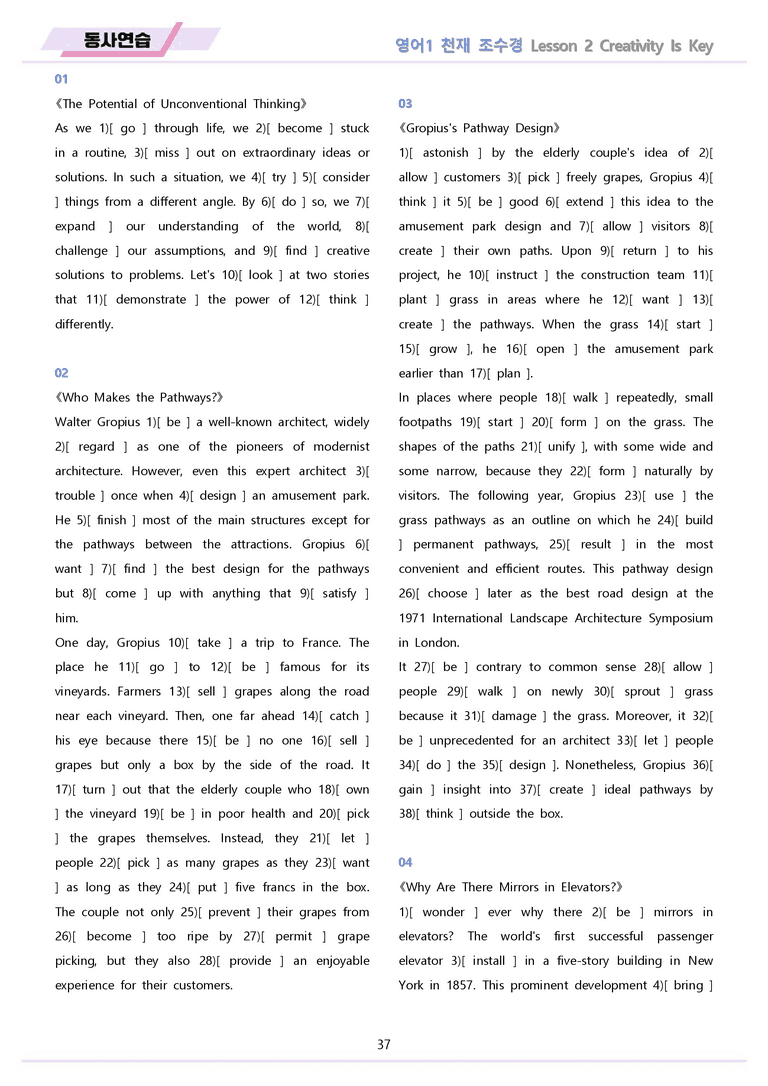 동사연습

영어1 천재 조수경 Lesson 2 Creativity Is Key

01

《The Potential of Unconventional Thinking》

As we 1)[ go ] through life, we 2)[ become ] stuck in a routine, 3)[ miss ] out on extraordinary ideas or solutions. In such a situation, we 4)[ try ] 5)[ consider ] things from a different angle. By 6)[ do ] so, we 7)[ expand ] our understanding of the world, 8)[ challenge ] our assumptions, and 9)[ find ] creative solutions to problems. Let's 10)[ look ] at two stories that 11)[ demonstrate ] the power of 12)[ think ] differently.

02

《Who Makes the Pathways?》

Walter Gropius 1)[ be ] a well-known architect, widely 2)[ regard ] as one of the pioneers of modernist architecture. However, even this expert architect 3)[ trouble ] once when 4)[ design ] an amusement park. He 5)[ finish ] most of the main structures except for the pathways between the attractions. Gropius 6)[ want ] 7)[ find ] the best design for the pathways but 8)[ come ] up with anything that 9)[ satisfy ] him.

One day, Gropius 10)[ take ] a trip to France. The place he 11)[ go ] to 12)[ be ] famous for its vineyards. Farmers 13)[ sell ] grapes along the road near each vineyard. Then, one far ahead 14)[ catch ] his eye because there 15)[ be ] no one 16)[ sell ] grapes but only a box by the side of the road. It 17)[ turn ] out that the elderly couple who 18)[ own ] the vineyard 19)[ be ] in poor health and 20)[ pick ] the grapes themselves. Instead, they 21)[ let ] people 22)[ pick ] as many grapes as they 23)[ want ] as long as they 24)[ put ] five francs in the box. The couple not only 25)[ prevent ] their grapes from 26)[ become ] too ripe by 27)[ permit ] grape picking, but they also 28)[ provide ] an enjoyable experience for their customers.

03

《Gropius's Pathway Design》

1)[ astonish ] by the elderly couple's idea of 2)[ allow ] customers 3)[ pick ] freely grapes, Gropius 4)[ think ] it 5)[ be ] good 6)[ extend ] this idea to the amusement park design and 7)[ allow ] visitors 8)[ create ] their own paths. Upon 9)[ return ] to his project, he 10)[ instruct ] the construction team 11)[ plant ] grass in areas where he 12)[ want ] 13)[ create ] the pathways. When the grass 14)[ start ] 15)[ grow ], he 16)[ open ] the amusement park earlier than 17)[ plan ].

In places where people 18)[ walk ] repeatedly, small footpaths 19)[ start ] 20)[ form ] on the grass. The shapes of the paths 21)[ unify ], with some wide and some narrow, because they 22)[ form ] naturally by visitors. The following year, Gropius 23)[ use ] the grass pathways as an outline on which he 24)[ build ] permanent pathways, 25)[ result ] in the most convenient and efficient routes. This pathway design 26)[ choose ] later as the best road design at the 1971 International Landscape Architecture Symposium in London.

It 27)[ be ] contrary to common sense 28)[ allow ] people 29)[ walk ] on newly 30)[ sprout ] grass because it 31)[ damage ] the grass. Moreover, it 32)[ be ] unprecedented for an architect 33)[ let ] people 34)[ do ] the 35)[ design ]. Nonetheless, Gropius 36)[ gain ] insight into 37)[ create ] ideal pathways by 38)[ think ] outside the box.

04

《Why Are There Mirrors in Elevators?》

1)[ wonder ] ever why there 2)[ be ] mirrors in elevators? The world's first successful passenger elevator 3)[ install ] in a five-story building in New York in 1857. This prominent development 4)[ bring ]

37